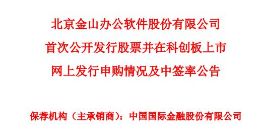 北京金山办公软件股份有限公司
首次公开发行股票并在科创板上市
网上发行申购情况及中签率公告

保荐机构（主承销商）：中国国际金融股份有限公司